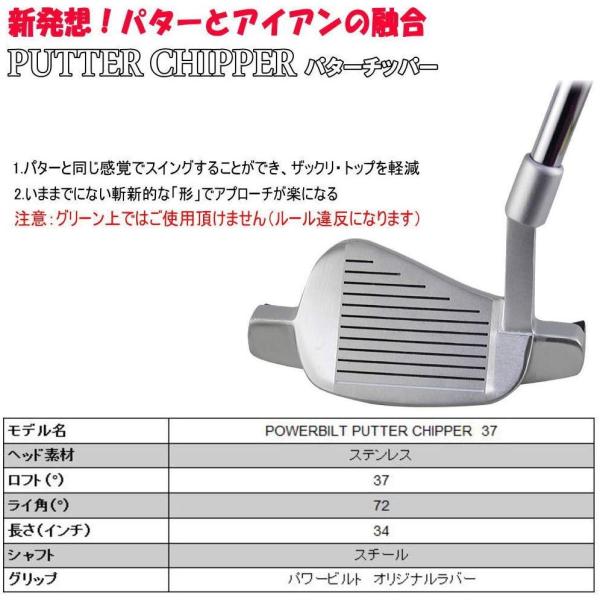 新発想！パターとアイアンの融合

PUTTER CHIPPER パターチッパー

1.パターと同じ感覚でスイングすることができ、ザックリ・トップを軽減

2.いままでにない斬新的な「形」でアプローチが楽になる

注意：グリーン上ではご使用頂けません（ルール違反になります）

| モデル名 | POWERBILT PUTTER CHIPPER 37 |
|---|---|
| ヘッド素材 | ステンレス |
| ロフト（°） | 37 |
| ライ角（°） | 72 |
| 長さ（インチ） | 34 |
| シャフト | スチール |
| グリップ | パワービルト オリジナルラバー |